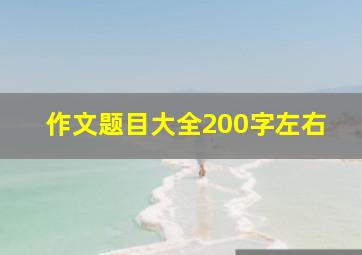 作文题目大全200字左右